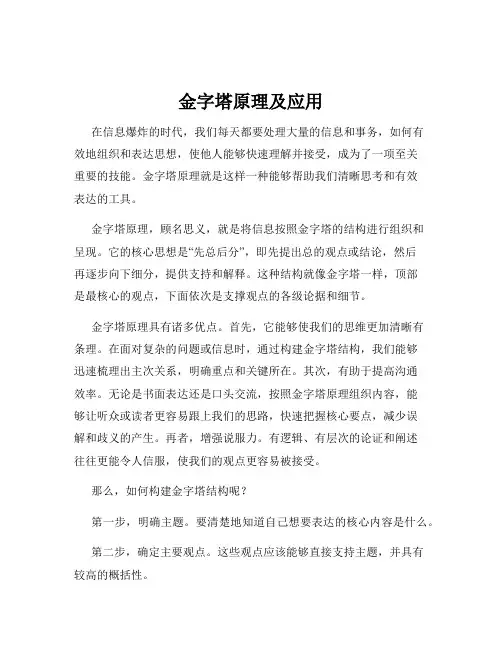 金字塔原理及应用

在信息爆炸的时代，我们每天都要处理大量的信息和事务，如何有效地组织和表达思想，使他人能够快速理解并接受，成为了一项至关重要的技能。金字塔原理就是这样一种能够帮助我们清晰思考和有效表达的工具。

金字塔原理，顾名思义，就是将信息按照金字塔的结构进行组织和呈现。它的核心思想是“先总后分”，即先提出总的观点或结论，然后再逐步向下细分，提供支持和解释。这种结构就像金字塔一样，顶部是最核心的观点，下面依次是支撑观点的各级论据和细节。

金字塔原理具有诸多优点。首先，它能够使我们的思维更加清晰有条理。在面对复杂的问题或信息时，通过构建金字塔结构，我们能够迅速梳理出主次关系，明确重点和关键所在。其次，有助于提高沟通效率。无论是书面表达还是口头交流，按照金字塔原理组织内容，能够让听众或读者更容易跟上我们的思路，快速把握核心要点，减少误解和歧义的产生。再者，增强说服力。有逻辑、有层次的论证和阐述往往更能令人信服，使我们的观点更容易被接受。

那么，如何构建金字塔结构呢？

第一步，明确主题。要清楚地知道自己想要表达的核心内容是什么。

第二步，确定主要观点。这些观点应该能够直接支持主题，并具有较高的概括性。